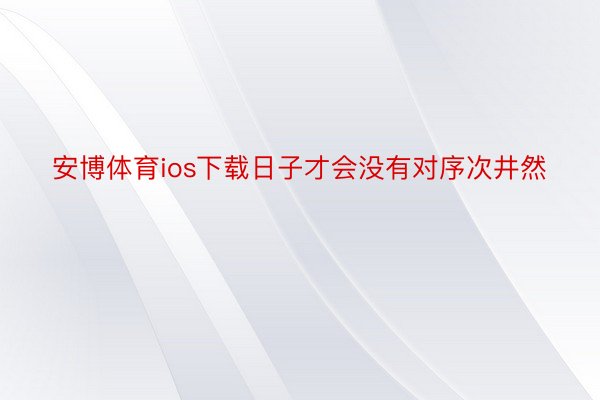 安博体育ios下载日子才会没有对序次井然